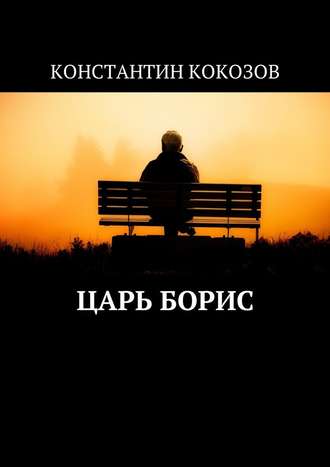 КОНСТАНТИН КОКОЗОВ

ЦАРЬ БОРИС